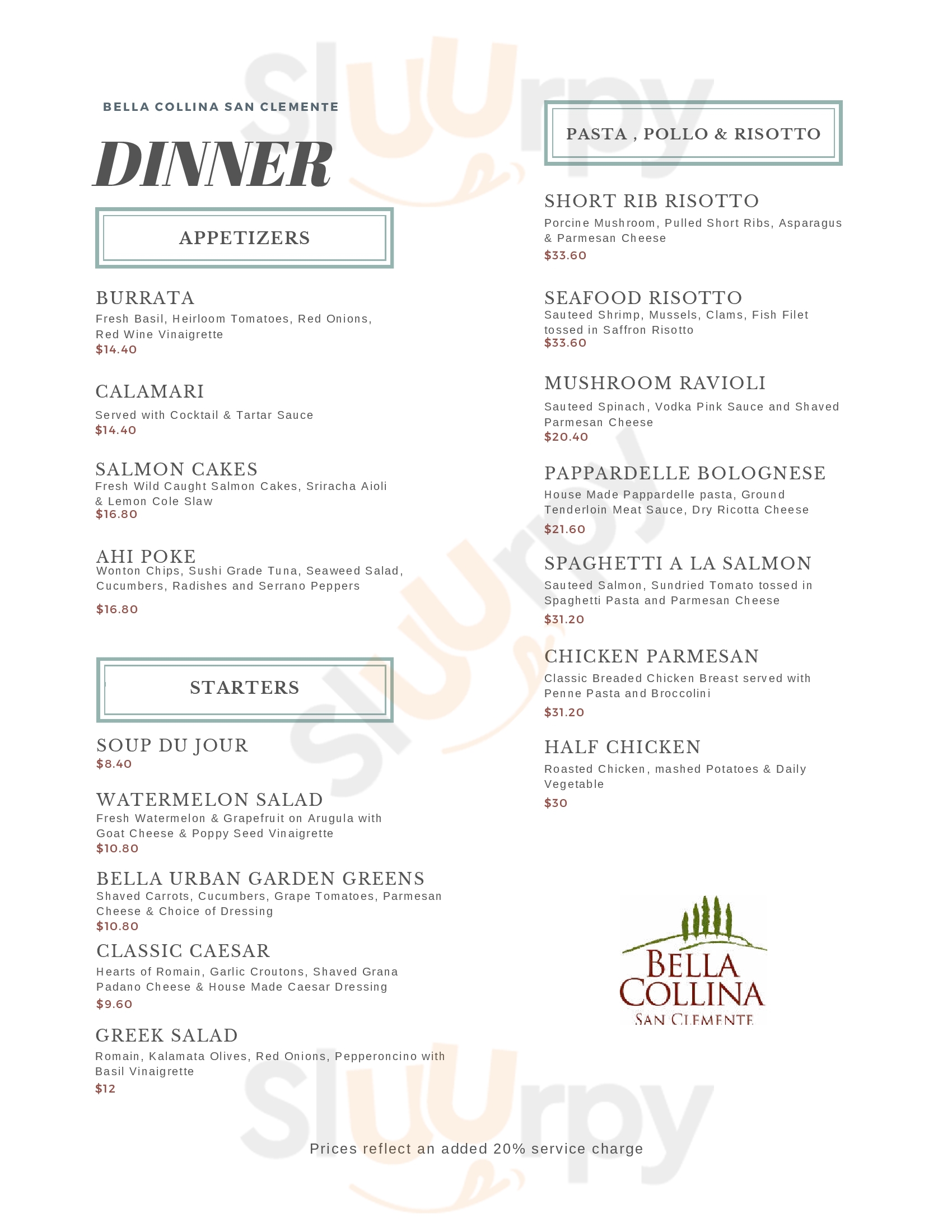 BELLA COLLINA SAN CLEMENTE

DINNER

APPETIZERS

BURRATA
Fresh Basil, Heirloom Tomatoes, Red Onions, Red Wine Vinaigrette
$14.40

CALAMARI
Served with Cocktail & Tartar Sauce
$14.40

SALMON CAKES
Fresh Wild Caught Salmon Cakes, Sriracha Aioli & Lemon Cole Slaw
$16.80

AHI POKE
Wonton Chips, Sushi Grade Tuna, Seaweed Salad, Cucumbers, Radishes and Serrano Peppers
$16.80

STARTERS

SOUP DU JOUR
$8.40

WATERMELON SALAD
Fresh Watermelon & Grapefruit on Arugula with Goat Cheese & Poppy Seed Vinaigrette
$10.80

BELLA URBAN GARDEN GREENS
Shaved Carrots, Cucumbers, Grape Tomatoes, Parmesan Cheese & Choice of Dressing
$10.80

CLASSIC CAESAR
Hearts of Romain, Garlic Croutons, Shaved Grana Padano Cheese & House Made Caesar Dressing
$9.60

GREEK SALAD
Romain, Kalamata Olives, Red Onions, Pepperoncino with Basil Vinaigrette
$12

PASTA , POLLO & RISOTTO

SHORT RIB RISOTTO
Porcine Mushroom, Pulled Short Ribs, Asparagus & Parmesan Cheese
$33.60

SEAFOOD RISOTTO
Sauteed Shrimp, Mussels, Clams, Fish Filet tossed in Saffron Risotto
$33.60

MUSHROOM RAVIOLI
Sauteed Spinach, Vodka Pink Sauce and Shaved Parmesan Cheese
$20.40

PAPPARDELLE BOLOGNESE
House Made Pappardelle pasta, Ground Tenderloin Meat Sauce, Dry Ricotta Cheese
$21.60

SPAGHETTI A LA SALMON
Sauteed Salmon, Sundried Tomato tossed in Spaghetti Pasta and Parmesan Cheese
$31.20

CHICKEN PARMESAN
Classic Breaded Chicken Breast served with Penne Pasta and Broccolini
$31.20

HALF CHICKEN
Roasted Chicken, mashed Potatoes & Daily Vegetable
$30

BELLA COLLINA
SAN CLEMENTE

Prices reflect an added 20% service charge

Sluurpy